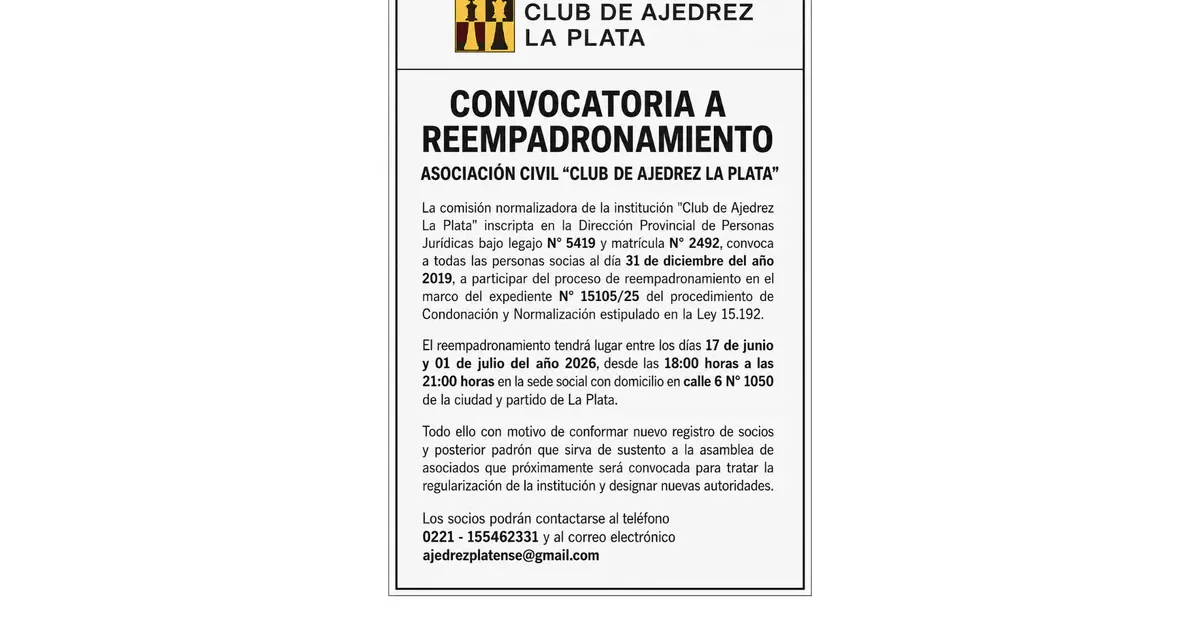 CLUB DE AJEDREZ
LA PLATA

CONVOCATORIA A REEMPADRONAMIENTO

ASOCIACIÓN CIVIL "CLUB DE AJEDREZ LA PLATA"

La comisión normalizadora de la institución "Club de Ajedrez La Plata" inscripta en la Dirección Provincial de Personas Jurídicas bajo legajo N° 5419 y matrícula N° 2492, convoca a todas las personas socias al día 31 de diciembre del año 2019, a participar del proceso de reempadronamiento en el marco del expediente N° 15105/25 del procedimiento de Condonación y Normalización estipulado en la Ley 15.192.

El reempadronamiento tendrá lugar entre los días 17 de junio y 01 de julio del año 2026, desde las 18:00 horas a las 21:00 horas en la sede social con domicilio en calle 6 N° 1050 de la ciudad y partido de La Plata.

Todo ello con motivo de conformar nuevo registro de socios y posterior padrón que sirva de sustento a la asamblea de asociados que próximamente será convocada para tratar la regularización de la institución y designar nuevas autoridades.

Los socios podrán contactarse al teléfono
0221 - 155462331 y al correo electrónico
ajedrezplatense@gmail.com